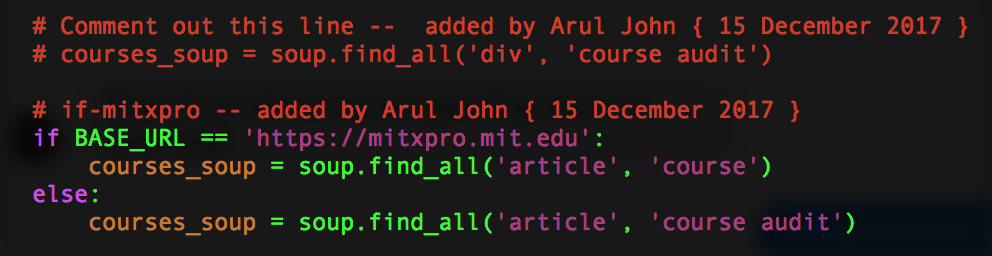 # Comment out this line --  added by Arul John { 15 December 2017 }
# courses_soup = soup.find_all('div', 'course audit')

# if-mitxpro -- added by Arul John { 15 December 2017 }
if BASE_URL == 'https://mitxpro.mit.edu':
    courses_soup = soup.find_all('article', 'course')
else:
    courses_soup = soup.find_all('article', 'course audit')